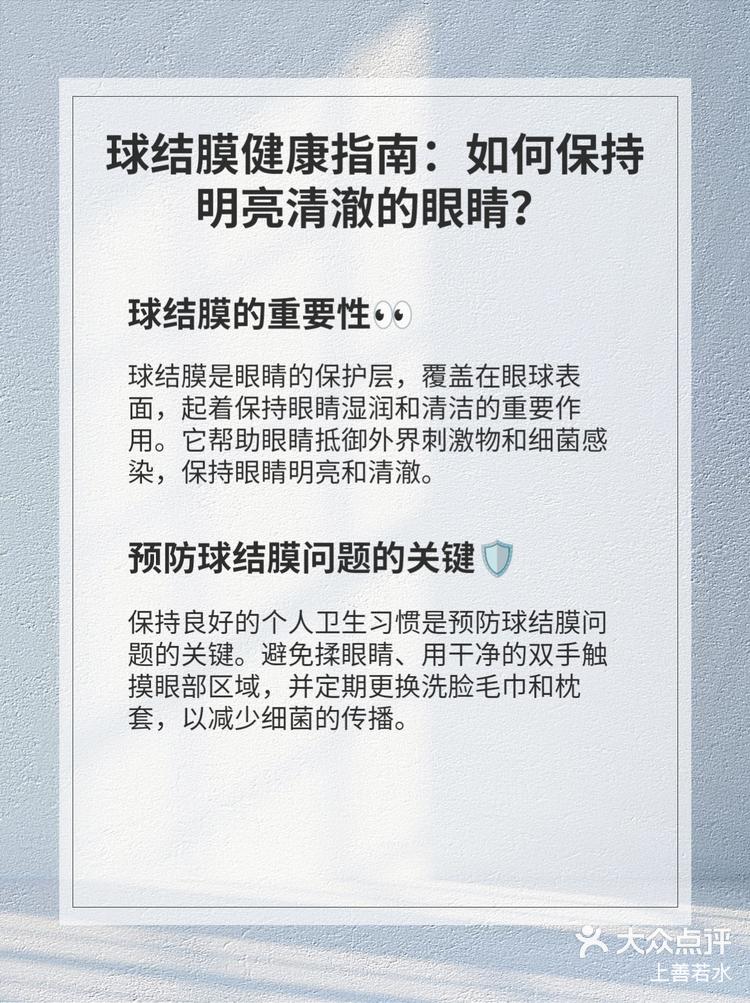 球结膜健康指南：如何保持明亮清澈的眼睛？

球结膜的重要性👀

球结膜是眼睛的保护层，覆盖在眼球表面，起着保持眼睛湿润和清洁的重要作用。它帮助眼睛抵御外界刺激物和细菌感染，保持眼睛明亮和清澈。

预防球结膜问题的关键🛡️

保持良好的个人卫生习惯是预防球结膜问题的关键。避免揉眼睛、用干净的双手触摸眼部区域，并定期更换洗脸毛巾和枕套，以减少细菌的传播。

大众点评
上善若水